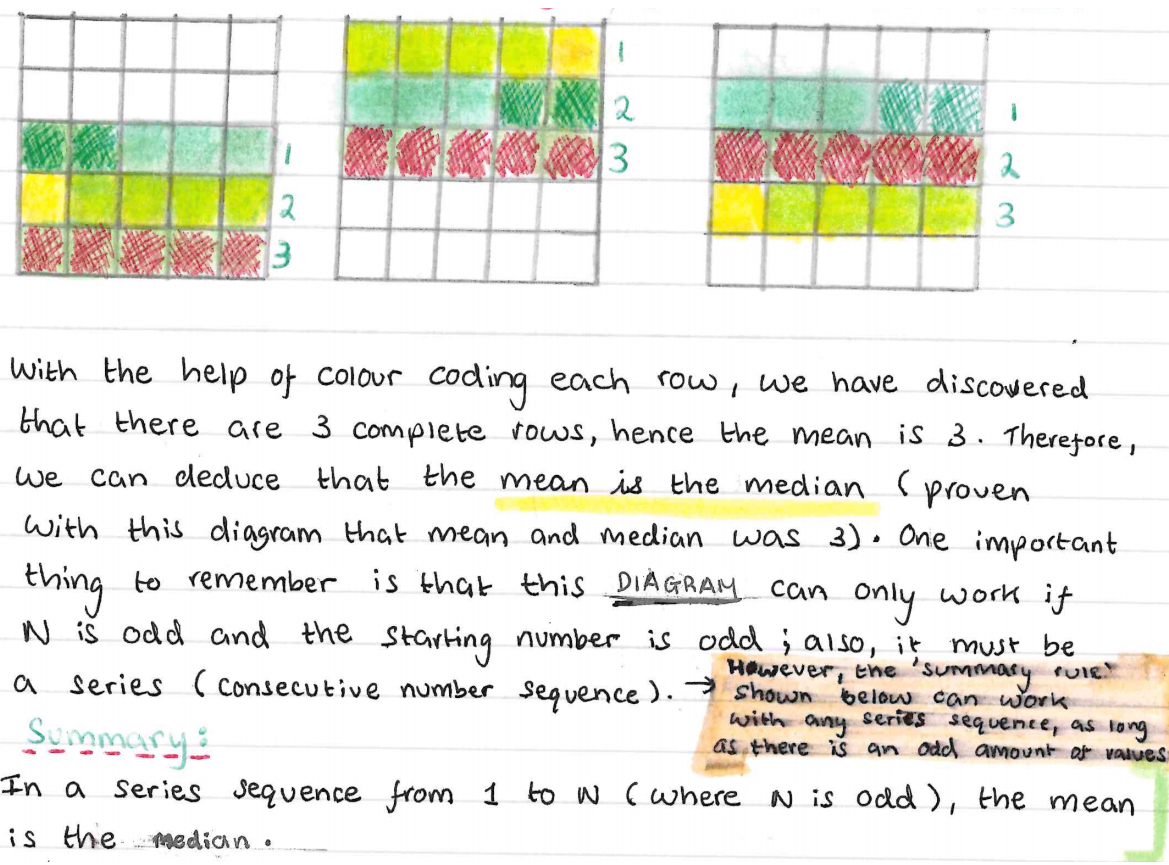 1
2
3

1
2
3

1
2
3

With the help of colour coding each row, we have discovered that there are 3 complete rows, hence the mean is 3. Therefore, we can deduce that the mean is the median (proven with this diagram that mean and median was 3). One important thing to remember is that this DIAGRAM can only work if N is odd and the starting number is odd; also, it must be a series (consecutive number sequence). → However, the 'summary rule' shown below can work with any series sequence, as long as there is an odd amount of values

Summary:

In a series sequence from 1 to N (where N is odd), the mean is the median.